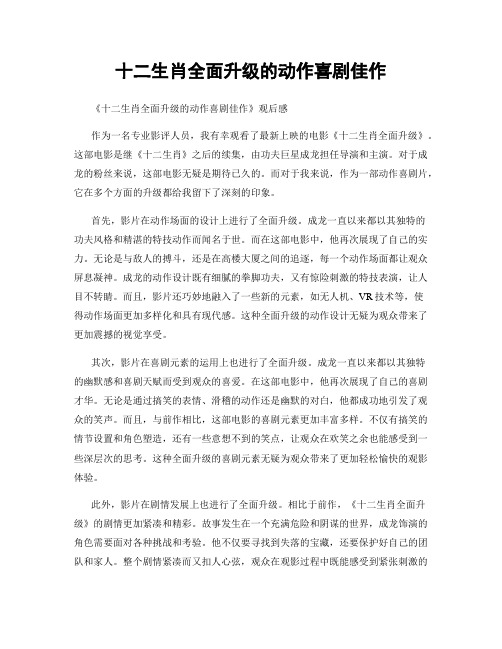 十二生肖全面升级的动作喜剧佳作

《十二生肖全面升级的动作喜剧佳作》观后感

作为一名专业影评人员，我有幸观看了最新上映的电影《十二生肖全面升级》。这部电影是继《十二生肖》之后的续集，由功夫巨星成龙担任导演和主演。对于成龙的粉丝来说，这部电影无疑是期待已久的。而对于我来说，作为一部动作喜剧片，它在多个方面的升级都给我留下了深刻的印象。

首先，影片在动作场面的设计上进行了全面升级。成龙一直以来都以其独特的功夫风格和精湛的特技动作而闻名于世。而在这部电影中，他再次展现了自己的实力。无论是与敌人的搏斗，还是在高楼大厦之间的追逐，每一个动作场面都让观众屏息凝神。成龙的动作设计既有细腻的拳脚功夫，又有惊险刺激的特技表演，让人目不转睛。而且，影片还巧妙地融入了一些新的元素，如无人机、VR技术等，使得动作场面更加多样化和具有现代感。这种全面升级的动作设计无疑为观众带来了更加震撼的视觉享受。

其次，影片在喜剧元素的运用上也进行了全面升级。成龙一直以来都以其独特的幽默感和喜剧天赋而受到观众的喜爱。在这部电影中，他再次展现了自己的喜剧才华。无论是通过搞笑的表情、滑稽的动作还是幽默的对白，他都成功地引发了观众的笑声。而且，与前作相比，这部电影的喜剧元素更加丰富多样。不仅有搞笑的情节设置和角色塑造，还有一些意想不到的笑点，让观众在欢笑之余也能感受到一些深层次的思考。这种全面升级的喜剧元素无疑为观众带来了更加轻松愉快的观影体验。

此外，影片在剧情发展上也进行了全面升级。相比于前作，《十二生肖全面升级》的剧情更加紧凑和精彩。故事发生在一个充满危险和阴谋的世界，成龙饰演的角色需要面对各种挑战和考验。他不仅要寻找到失落的宝藏，还要保护好自己的团队和家人。整个剧情紧凑而又扣人心弦，观众在观影过程中既能感受到紧张刺激的